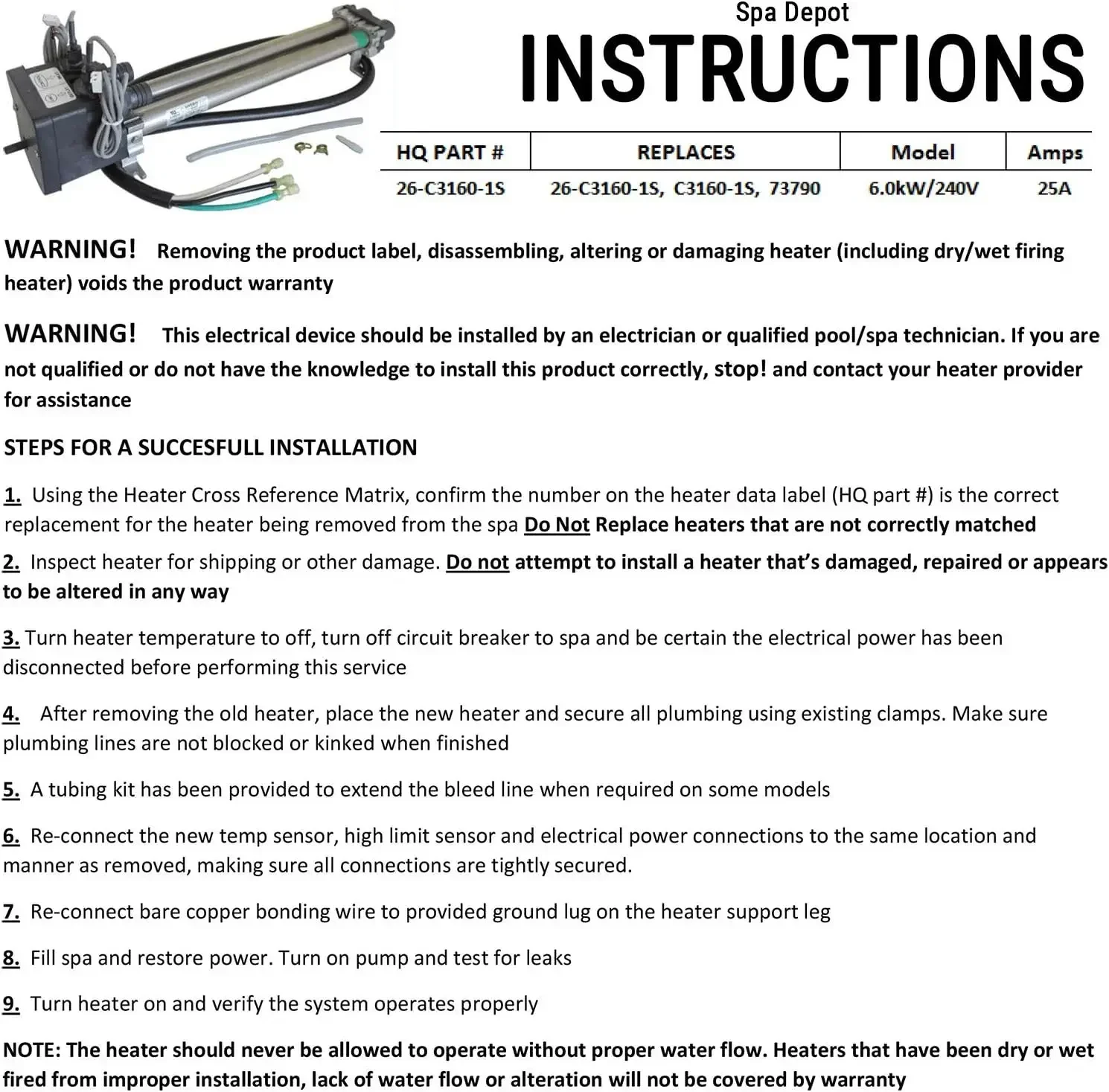 Spa Depot

INSTRUCTIONS

| HQ PART # | REPLACES | Model | Amps |
|---|---|---|---|
| 26-C3160-1S | 26-C3160-1S, C3160-1S, 73790 | 6.0kW/240V | 25A |

WARNING! Removing the product label, disassembling, altering or damaging heater (including dry/wet firing heater) voids the product warranty

WARNING! This electrical device should be installed by an electrician or qualified pool/spa technician. If you are not qualified or do not have the knowledge to install this product correctly, stop! and contact your heater provider for assistance

STEPS FOR A SUCCESFULL INSTALLATION

1. Using the Heater Cross Reference Matrix, confirm the number on the heater data label (HQ part #) is the correct replacement for the heater being removed from the spa Do Not Replace heaters that are not correctly matched

2. Inspect heater for shipping or other damage. Do not attempt to install a heater that's damaged, repaired or appears to be altered in any way

3. Turn heater temperature to off, turn off circuit breaker to spa and be certain the electrical power has been disconnected before performing this service

4. After removing the old heater, place the new heater and secure all plumbing using existing clamps. Make sure plumbing lines are not blocked or kinked when finished

5. A tubing kit has been provided to extend the bleed line when required on some models

6. Re-connect the new temp sensor, high limit sensor and electrical power connections to the same location and manner as removed, making sure all connections are tightly secured.

7. Re-connect bare copper bonding wire to provided ground lug on the heater support leg

8. Fill spa and restore power. Turn on pump and test for leaks

9. Turn heater on and verify the system operates properly

NOTE: The heater should never be allowed to operate without proper water flow. Heaters that have been dry or wet fired from improper installation, lack of water flow or alteration will not be covered by warranty